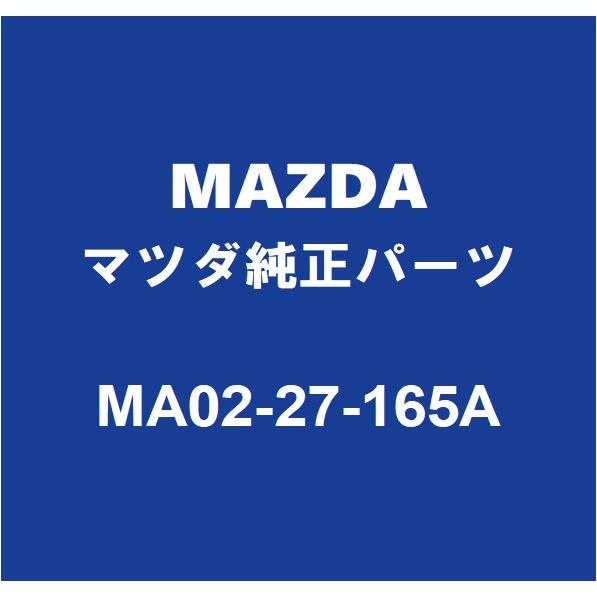 MAZDA
マツダ純正パーツ

MA02-27-165A